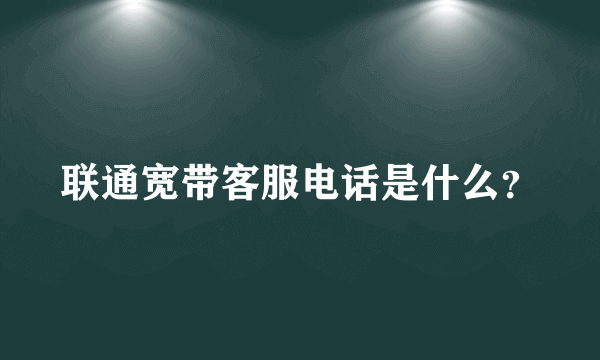 联通宽带客服电话是什么?